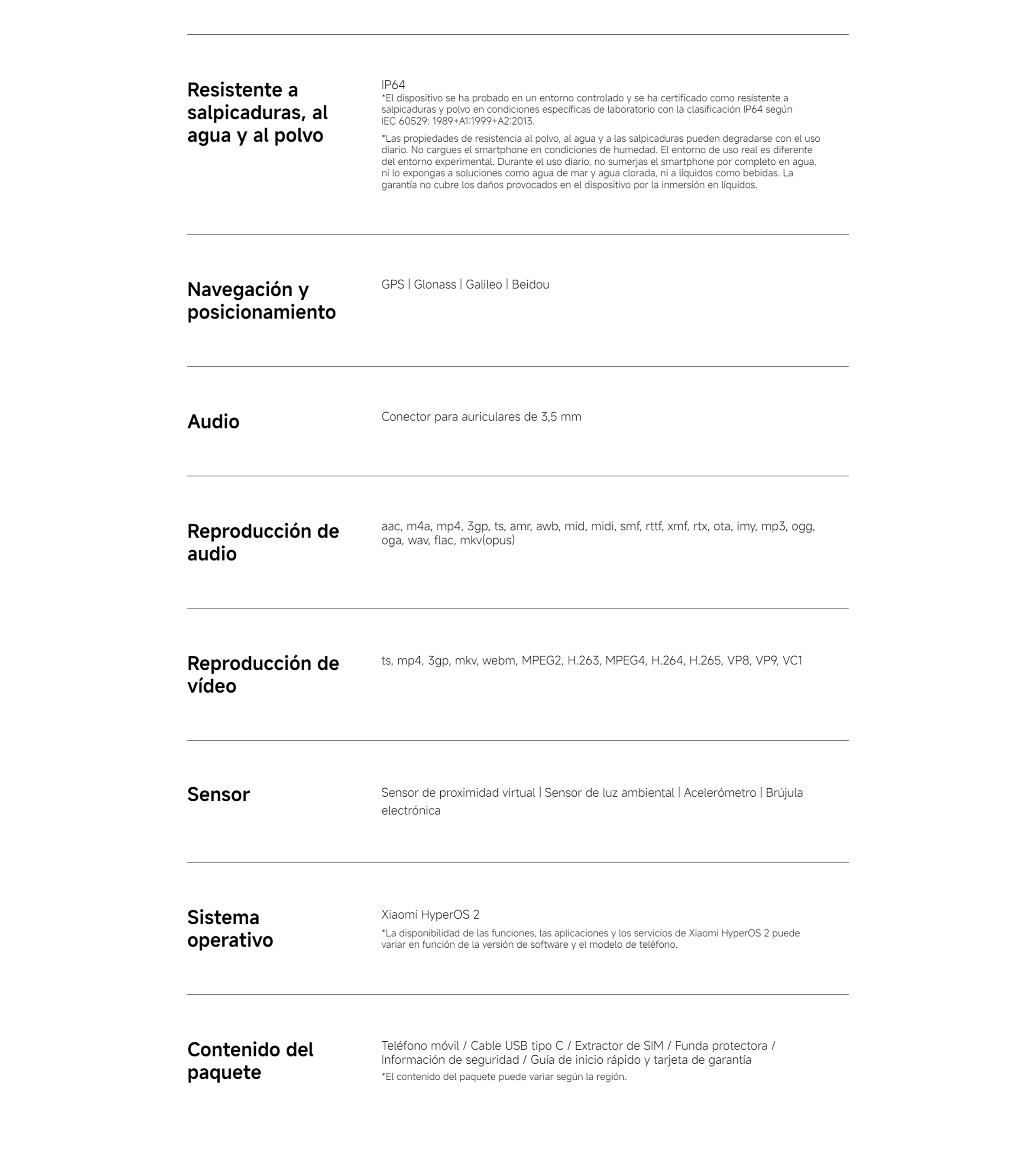 Resistente a salpicaduras, al agua y al polvo

IP64
*El dispositivo se ha probado en un entorno controlado y se ha certificado como resistente a salpicaduras y polvo en condiciones específicas de laboratorio con la clasificación IP64 según IEC 60529: 1989+A1:1999+A2:2013.

*Las propiedades de resistencia al polvo, al agua y a las salpicaduras pueden degradarse con el uso diario. No cargues el smartphone en condiciones de humedad. El entorno de uso real es diferente del entorno experimental. Durante el uso diario, no sumerjas el smartphone por completo en agua, ni lo expongas a soluciones como agua de mar y agua clorada, ni a líquidos como bebidas. La garantía no cubre los daños provocados en el dispositivo por la inmersión en líquidos.

Navegación y posicionamiento

GPS | Glonass | Galileo | Beidou

Audio

Conector para auriculares de 3,5 mm

Reproducción de audio

aac, m4a, mp4, 3gp, ts, amr, awb, mid, midi, smf, rttf, xmf, rtx, ota, imy, mp3, ogg, oga, wav, flac, mkv(opus)

Reproducción de vídeo

ts, mp4, 3gp, mkv, webm, MPEG2, H.263, MPEG4, H.264, H.265, VP8, VP9, VC1

Sensor

Sensor de proximidad virtual | Sensor de luz ambiental | Acelerómetro | Brújula electrónica

Sistema operativo

Xiaomi HyperOS 2
*La disponibilidad de las funciones, las aplicaciones y los servicios de Xiaomi HyperOS 2 puede variar en función de la versión de software y el modelo de teléfono.

Contenido del paquete

Teléfono móvil / Cable USB tipo C / Extractor de SIM / Funda protectora / Información de seguridad / Guía de inicio rápido y tarjeta de garantía
*El contenido del paquete puede variar según la región.